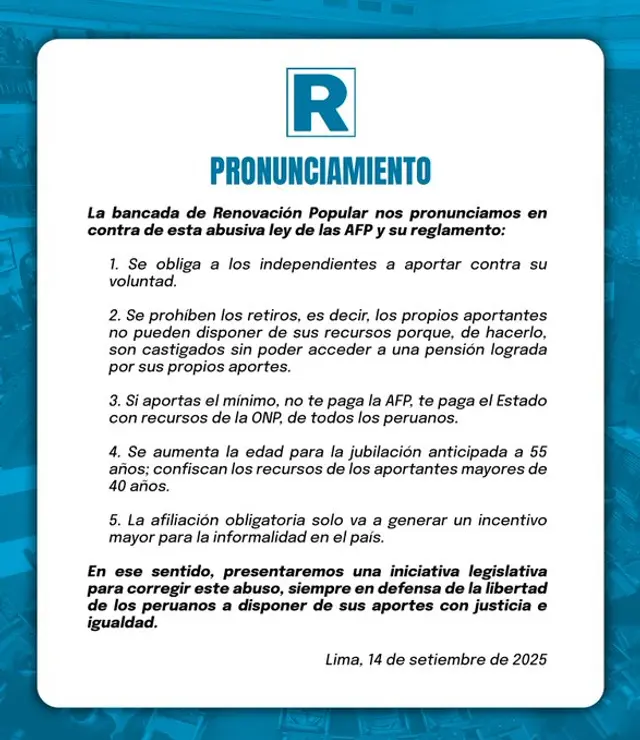 R

PRONUNCIAMIENTO

La bancada de Renovación Popular nos pronunciamos en contra de esta abusiva ley de las AFP y su reglamento:

1. Se obliga a los independientes a aportar contra su voluntad.

2. Se prohíben los retiros, es decir, los propios aportantes no pueden disponer de sus recursos porque, de hacerlo, son castigados sin poder acceder a una pensión lograda por sus propios aportes.

3. Si aportas el mínimo, no te paga la AFP, te paga el Estado con recursos de la ONP, de todos los peruanos.

4. Se aumenta la edad para la jubilación anticipada a 55 años; confiscan los recursos de los aportantes mayores de 40 años.

5. La afiliación obligatoria solo va a generar un incentivo mayor para la informalidad en el país.

En ese sentido, presentaremos una iniciativa legislativa para corregir este abuso, siempre en defensa de la libertad de los peruanos a disponer de sus aportes con justicia e igualdad.

Lima, 14 de setiembre de 2025